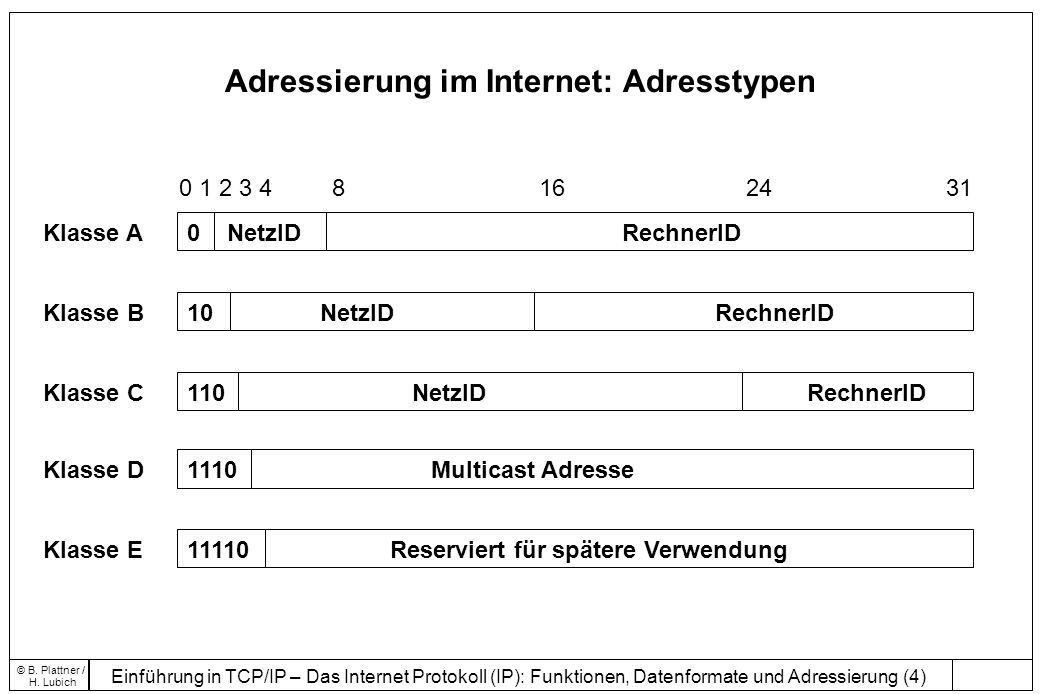 Adressierung im Internet: Adresstypen

0 1 2 3 4 8 16 24 31

Klasse A 0 NetzID RechnerID

Klasse B 10 NetzID RechnerID

Klasse C 110 NetzID RechnerID

Klasse D 1110 Multicast Adresse

Klasse E 11110 Reserviert für spätere Verwendung

© B. Plattner / H. Lubich

Einführung in TCP/IP – Das Internet Protokoll (IP): Funktionen, Datenformate und Adressierung (4)